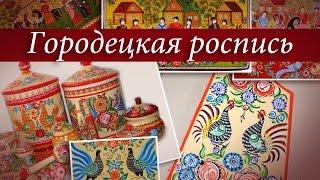 Городецкая роспись